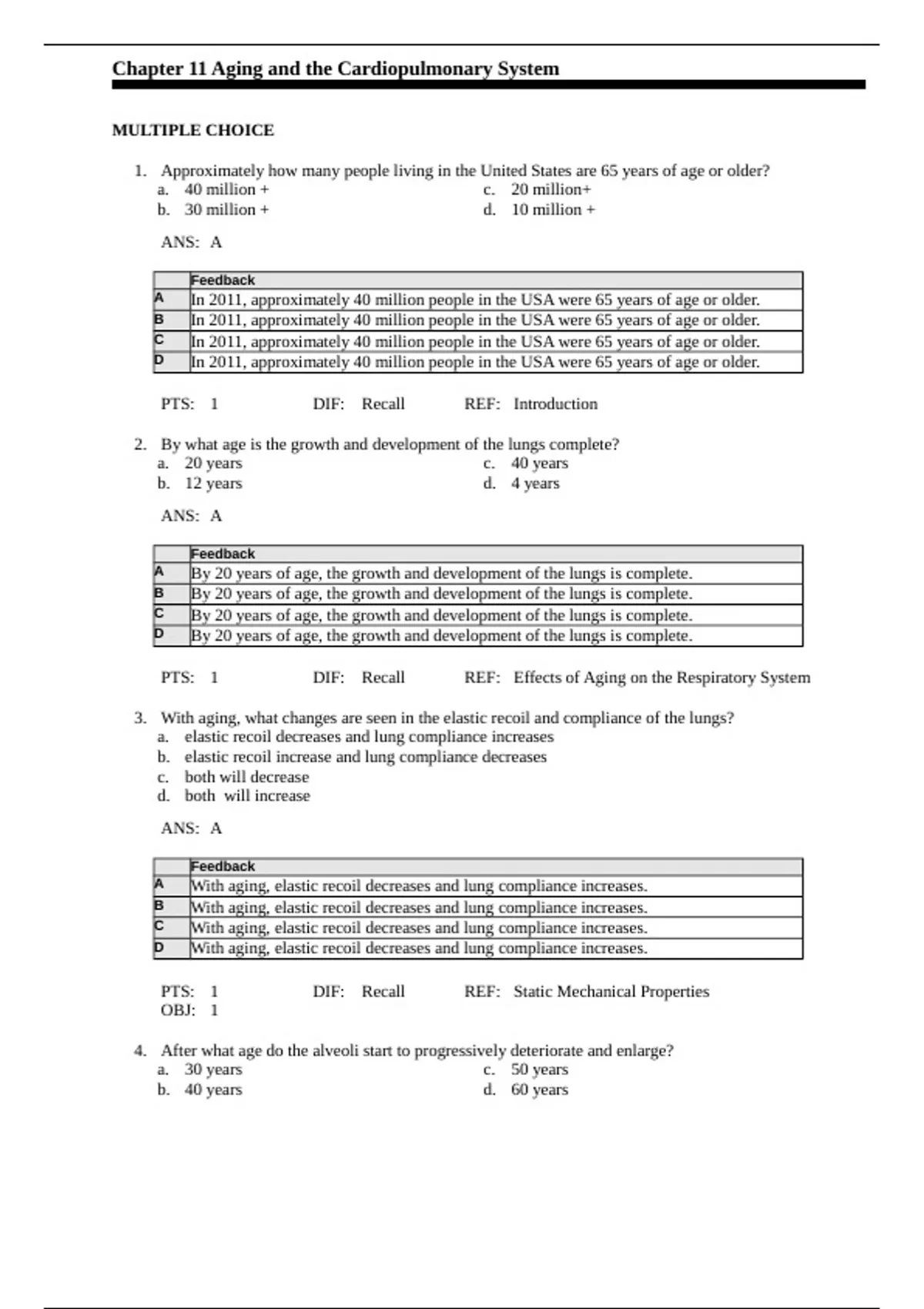 Chapter 11 Aging and the Cardiopulmonary System

MULTIPLE CHOICE

1. Approximately how many people living in the United States are 65 years of age or older?
a. 40 million +
b. 30 million +
c. 20 million+
d. 10 million +

ANS: A

| | Feedback |
|---|---|
| A | In 2011, approximately 40 million people in the USA were 65 years of age or older. |
| B | In 2011, approximately 40 million people in the USA were 65 years of age or older. |
| C | In 2011, approximately 40 million people in the USA were 65 years of age or older. |
| D | In 2011, approximately 40 million people in the USA were 65 years of age or older. |

PTS: 1 DIF: Recall REF: Introduction

2. By what age is the growth and development of the lungs complete?
a. 20 years
b. 12 years
c. 40 years
d. 4 years

ANS: A

| | Feedback |
|---|---|
| A | By 20 years of age, the growth and development of the lungs is complete. |
| B | By 20 years of age, the growth and development of the lungs is complete. |
| C | By 20 years of age, the growth and development of the lungs is complete. |
| D | By 20 years of age, the growth and development of the lungs is complete. |

PTS: 1 DIF: Recall REF: Effects of Aging on the Respiratory System

3. With aging, what changes are seen in the elastic recoil and compliance of the lungs?
a. elastic recoil decreases and lung compliance increases
b. elastic recoil increase and lung compliance decreases
c. both will decrease
d. both will increase

ANS: A

| | Feedback |
|---|---|
| A | With aging, elastic recoil decreases and lung compliance increases. |
| B | With aging, elastic recoil decreases and lung compliance increases. |
| C | With aging, elastic recoil decreases and lung compliance increases. |
| D | With aging, elastic recoil decreases and lung compliance increases. |

PTS: 1 DIF: Recall REF: Static Mechanical Properties
OBJ: 1

4. After what age do the alveoli start to progressively deteriorate and enlarge?
a. 30 years
b. 40 years
c. 50 years
d. 60 years